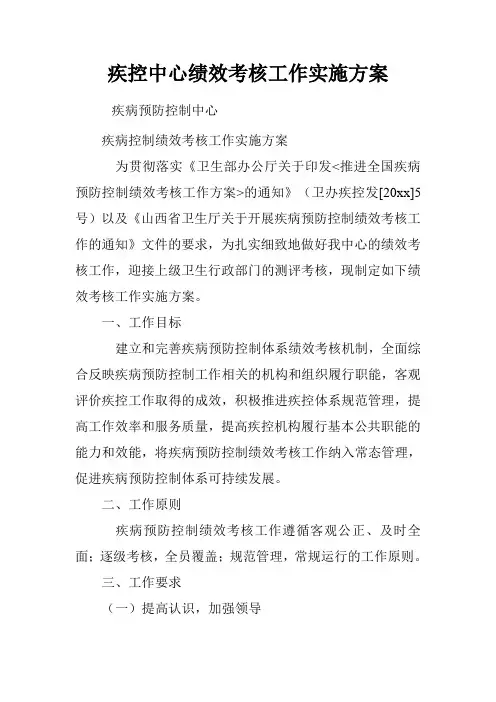 疾控中心绩效考核工作实施方案

疾病预防控制中心

疾病控制绩效考核工作实施方案

为贯彻落实《卫生部办公厅关于印发<推进全国疾病预防控制绩效考核工作方案>的通知》（卫办疾控发[20xx]5号）以及《山西省卫生厅关于开展疾病预防控制绩效考核工作的通知》文件的要求，为扎实细致地做好我中心的绩效考核工作，迎接上级卫生行政部门的测评考核，现制定如下绩效考核工作实施方案。

一、工作目标

建立和完善疾病预防控制体系绩效考核机制，全面综合反映疾病预防控制工作相关的机构和组织履行职能，客观评价疾控工作取得的成效，积极推进疾控体系规范管理，提高工作效率和服务质量，提高疾控机构履行基本公共职能的能力和效能，将疾病预防控制绩效考核工作纳入常态管理，促进疾病预防控制体系可持续发展。

二、工作原则

疾病预防控制绩效考核工作遵循客观公正、及时全面；逐级考核，全员覆盖；规范管理，常规运行的工作原则。

三、工作要求

（一）提高认识，加强领导